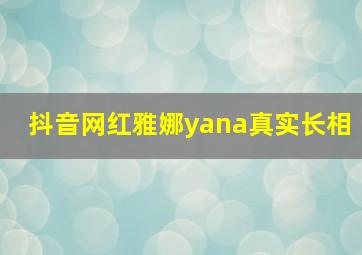 抖音网红雅娜yana真实长相